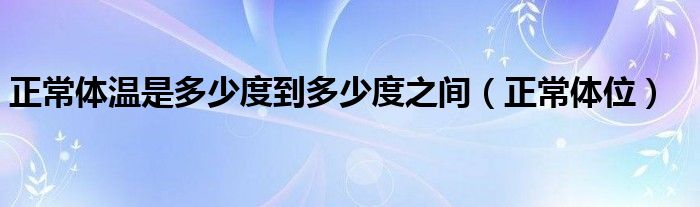 正常体温是多少度到多少度之间（正常体位）